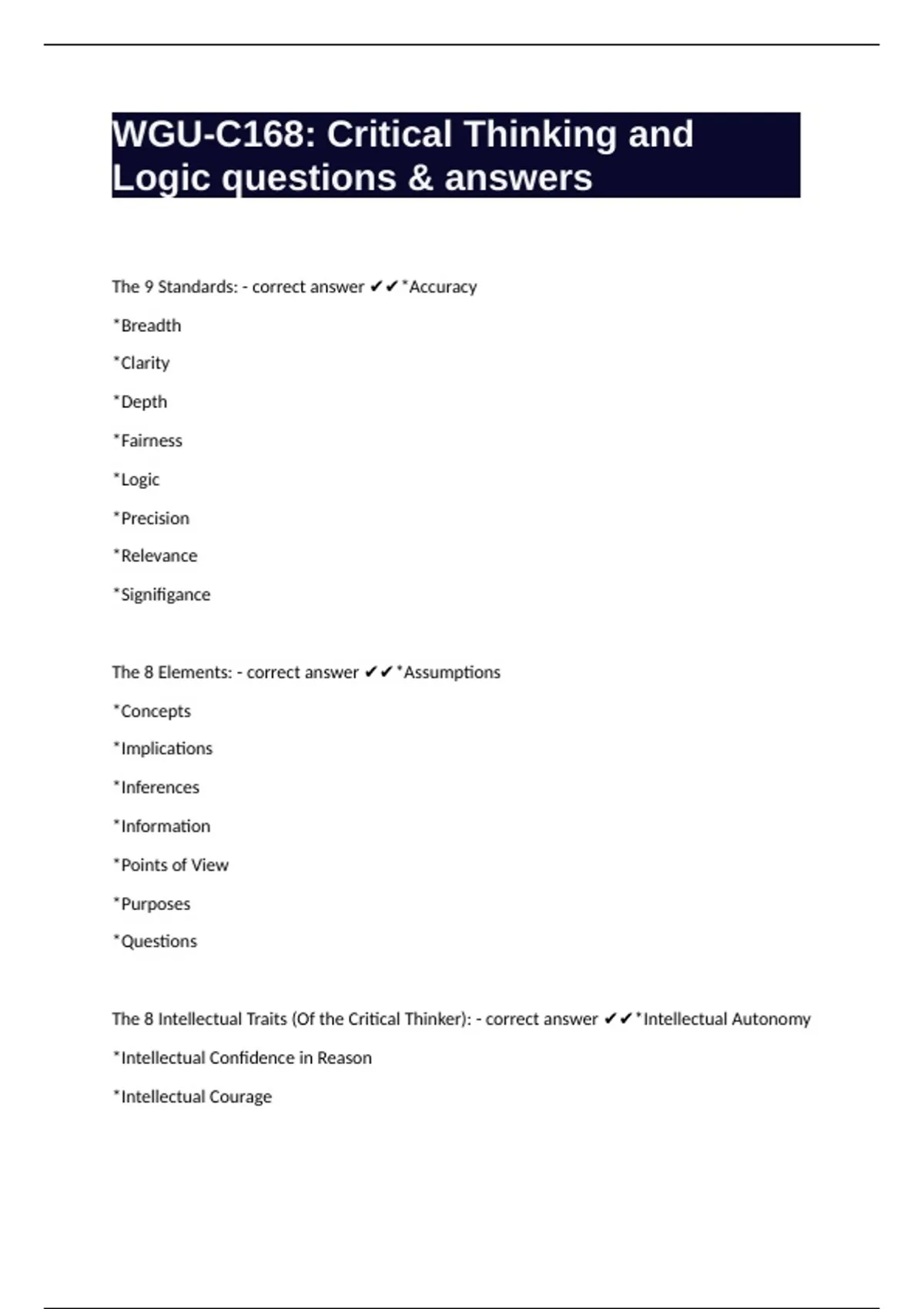 WGU-C168: Critical Thinking and Logic questions & answers

The 9 Standards: - correct answer ✔✔*Accuracy

*Breadth

*Clarity

*Depth

*Fairness

*Logic

*Precision

*Relevance

*Signifigance

The 8 Elements: - correct answer ✔✔*Assumptions

*Concepts

*Implications

*Inferences

*Information

*Points of View

*Purposes

*Questions

The 8 Intellectual Traits (Of the Critical Thinker): - correct answer ✔✔*Intellectual Autonomy

*Intellectual Confidence in Reason

*Intellectual Courage